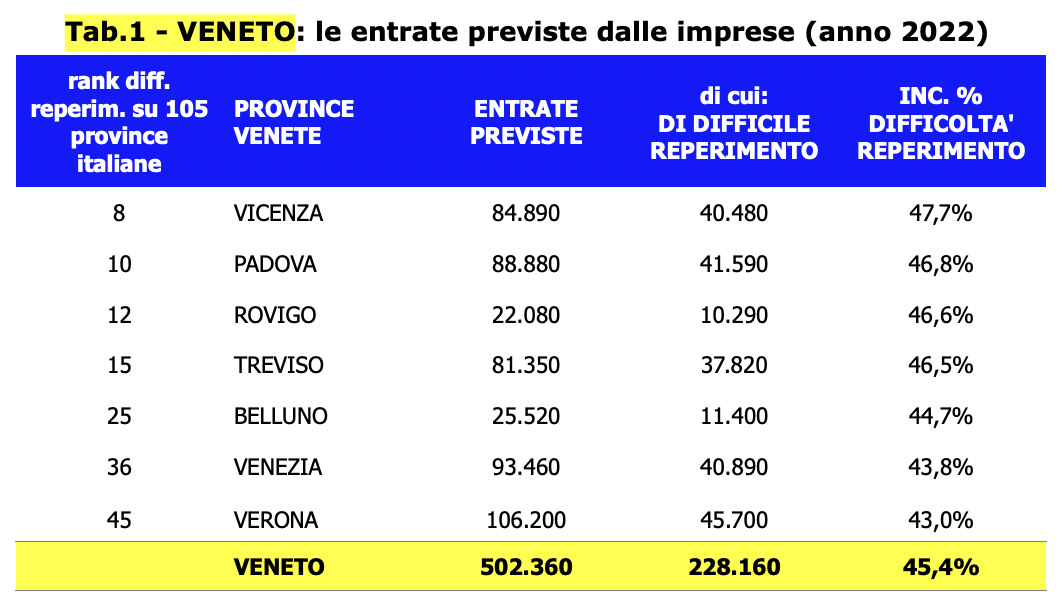 Tab.1 - VENETO: le entrate previste dalle imprese (anno 2022)

| rank diff. reperim. su 105 province italiane | PROVINCE VENETE | ENTRATE PREVISTE | di cui: DI DIFFICILE REPERIMENTO | INC. % DIFFICOLTA' REPERIMENTO |
|---|---|---|---|---|
| 8 | VICENZA | 84.890 | 40.480 | 47,7% |
| 10 | PADOVA | 88.880 | 41.590 | 46,8% |
| 12 | ROVIGO | 22.080 | 10.290 | 46,6% |
| 15 | TREVISO | 81.350 | 37.820 | 46,5% |
| 25 | BELLUNO | 25.520 | 11.400 | 44,7% |
| 36 | VENEZIA | 93.460 | 40.890 | 43,8% |
| 45 | VERONA | 106.200 | 45.700 | 43,0% |
| | VENETO | 502.360 | 228.160 | 45,4% |